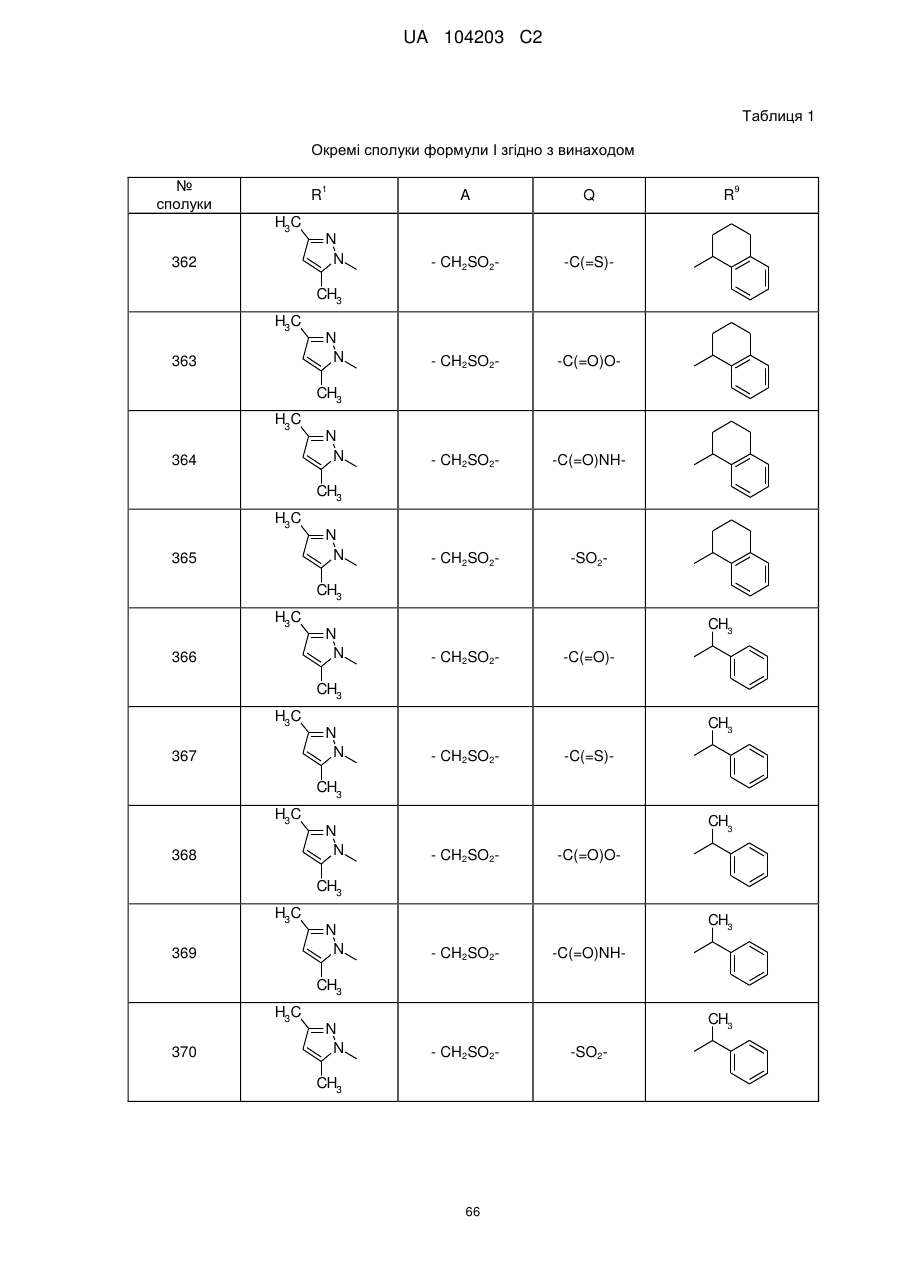 UA 104203 C2

Таблиця 1

Окремі сполуки формули I згідно з винаходом

| № сполуки | $R^1$ | A | Q | $R^9$ |
|---|---|---|---|---|
| 362 | $H_3C$ N N $CH_3$ | - $CH_2SO_2$- | -C(=S)- | |
| 363 | $H_3C$ N N $CH_3$ | - $CH_2SO_2$- | -C(=O)O- | |
| 364 | $H_3C$ N N $CH_3$ | - $CH_2SO_2$- | -C(=O)NH- | |
| 365 | $H_3C$ N N $CH_3$ | - $CH_2SO_2$- | -$SO_2$- | |
| 366 | $H_3C$ N N $CH_3$ | - $CH_2SO_2$- | -C(=O)- | $CH_3$ |
| 367 | $H_3C$ N N $CH_3$ | - $CH_2SO_2$- | -C(=S)- | $CH_3$ |
| 368 | $H_3C$ N N $CH_3$ | - $CH_2SO_2$- | -C(=O)O- | $CH_3$ |
| 369 | $H_3C$ N N $CH_3$ | - $CH_2SO_2$- | -C(=O)NH- | $CH_3$ |
| 370 | $H_3C$ N N $CH_3$ | - $CH_2SO_2$- | -$SO_2$- | $CH_3$ |

66